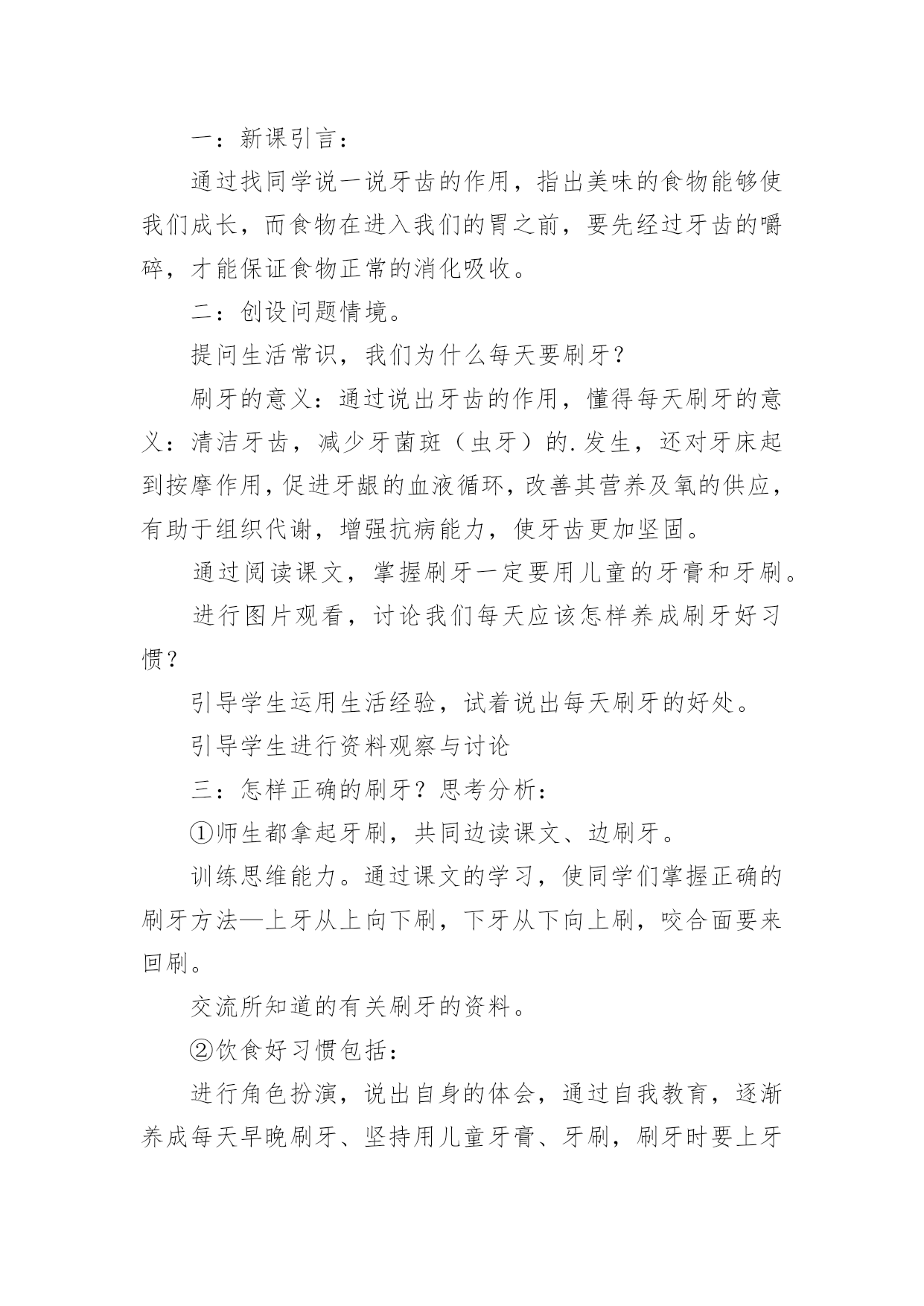 一：新课引言：

通过找同学说一说牙齿的作用，指出美味的食物能够使我们成长，而食物在进入我们的胃之前，要先经过牙齿的嚼碎，才能保证食物正常的消化吸收。

二：创设问题情境。

提问生活常识，我们为什么每天要刷牙？

刷牙的意义：通过说出牙齿的作用，懂得每天刷牙的意义：清洁牙齿，减少牙菌斑（虫牙）的.发生，还对牙床起到按摩作用，促进牙龈的血液循环，改善其营养及氧的供应，有助于组织代谢，增强抗病能力，使牙齿更加坚固。

通过阅读课文，掌握刷牙一定要用儿童的牙膏和牙刷。

进行图片观看，讨论我们每天应该怎样养成刷牙好习惯？

引导学生运用生活经验，试着说出每天刷牙的好处。

引导学生进行资料观察与讨论

三：怎样正确的刷牙？思考分析：

①师生都拿起牙刷，共同边读课文、边刷牙。

训练思维能力。通过课文的学习，使同学们掌握正确的刷牙方法—上牙从上向下刷，下牙从下向上刷，咬合面要来回刷。

交流所知道的有关刷牙的资料。

②饮食好习惯包括：

进行角色扮演，说出自身的体会，通过自我教育，逐渐养成每天早晚刷牙、坚持用儿童牙膏、牙刷，刷牙时要上牙